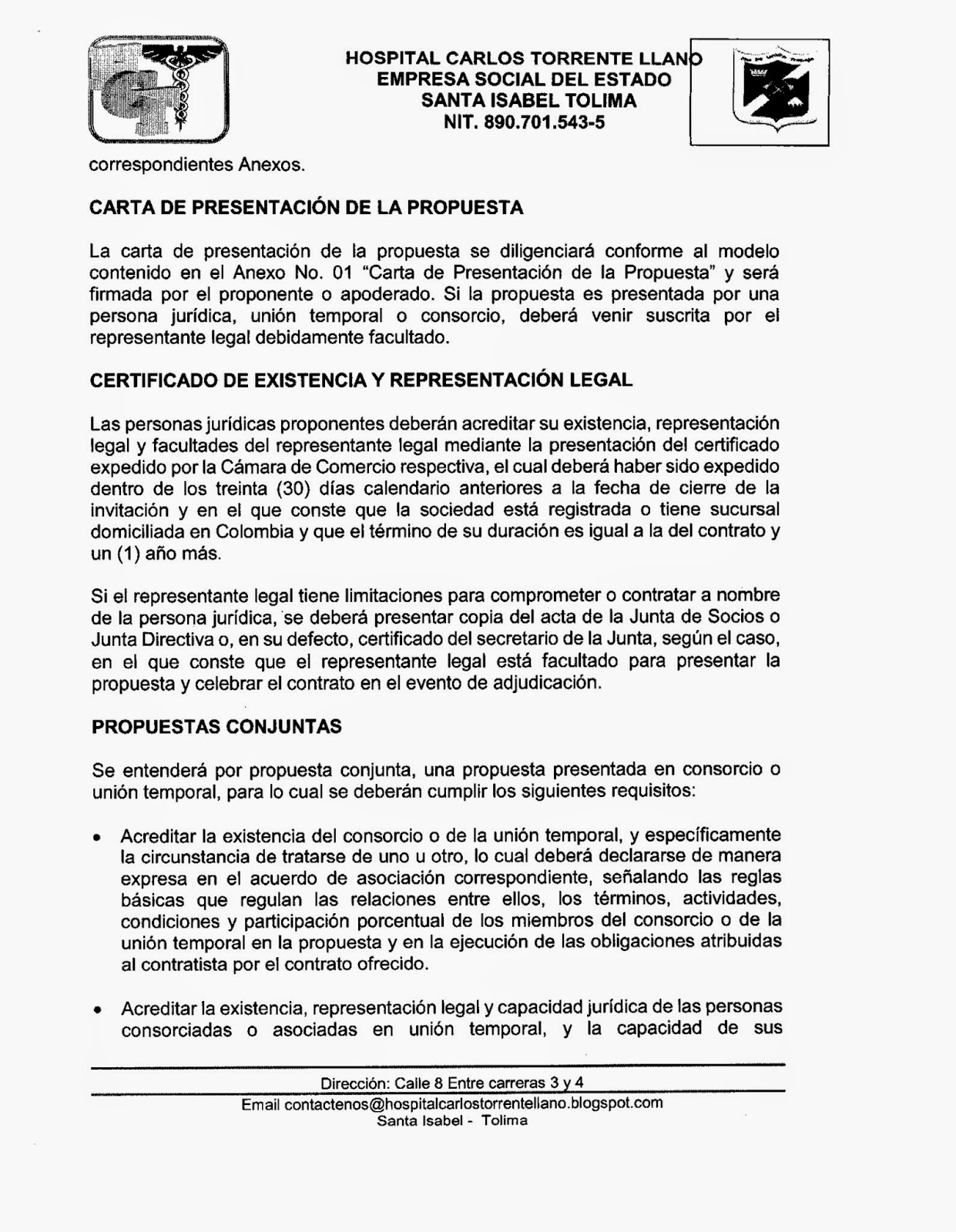 HOSPITAL CARLOS TORRENTE LLANO
EMPRESA SOCIAL DEL ESTADO
SANTA ISABEL TOLIMA
NIT. 890.701.543-5

correspondientes Anexos.

CARTA DE PRESENTACIÓN DE LA PROPUESTA

La carta de presentación de la propuesta se diligenciará conforme al modelo contenido en el Anexo No. 01 "Carta de Presentación de la Propuesta" y será firmada por el proponente o apoderado. Si la propuesta es presentada por una persona jurídica, unión temporal o consorcio, deberá venir suscrita por el representante legal debidamente facultado.

CERTIFICADO DE EXISTENCIA Y REPRESENTACIÓN LEGAL

Las personas jurídicas proponentes deberán acreditar su existencia, representación legal y facultades del representante legal mediante la presentación del certificado expedido por la Cámara de Comercio respectiva, el cual deberá haber sido expedido dentro de los treinta (30) días calendario anteriores a la fecha de cierre de la invitación y en el que conste que la sociedad está registrada o tiene sucursal domiciliada en Colombia y que el término de su duración es igual a la del contrato y un (1) año más.

Si el representante legal tiene limitaciones para comprometer o contratar a nombre de la persona jurídica, se deberá presentar copia del acta de la Junta de Socios o Junta Directiva o, en su defecto, certificado del secretario de la Junta, según el caso, en el que conste que el representante legal está facultado para presentar la propuesta y celebrar el contrato en el evento de adjudicación.

PROPUESTAS CONJUNTAS

Se entenderá por propuesta conjunta, una propuesta presentada en consorcio o unión temporal, para lo cual se deberán cumplir los siguientes requisitos:

• Acreditar la existencia del consorcio o de la unión temporal, y específicamente la circunstancia de tratarse de uno u otro, lo cual deberá declararse de manera expresa en el acuerdo de asociación correspondiente, señalando las reglas básicas que regulan las relaciones entre ellos, los términos, actividades, condiciones y participación porcentual de los miembros del consorcio o de la unión temporal en la propuesta y en la ejecución de las obligaciones atribuidas al contratista por el contrato ofrecido.

• Acreditar la existencia, representación legal y capacidad jurídica de las personas consorciadas o asociadas en unión temporal, y la capacidad de sus

Dirección: Calle 8 Entre carreras 3 y 4
Email contactenos@hospitalcarlostorrentellano.blogspot.com
Santa Isabel - Tolima